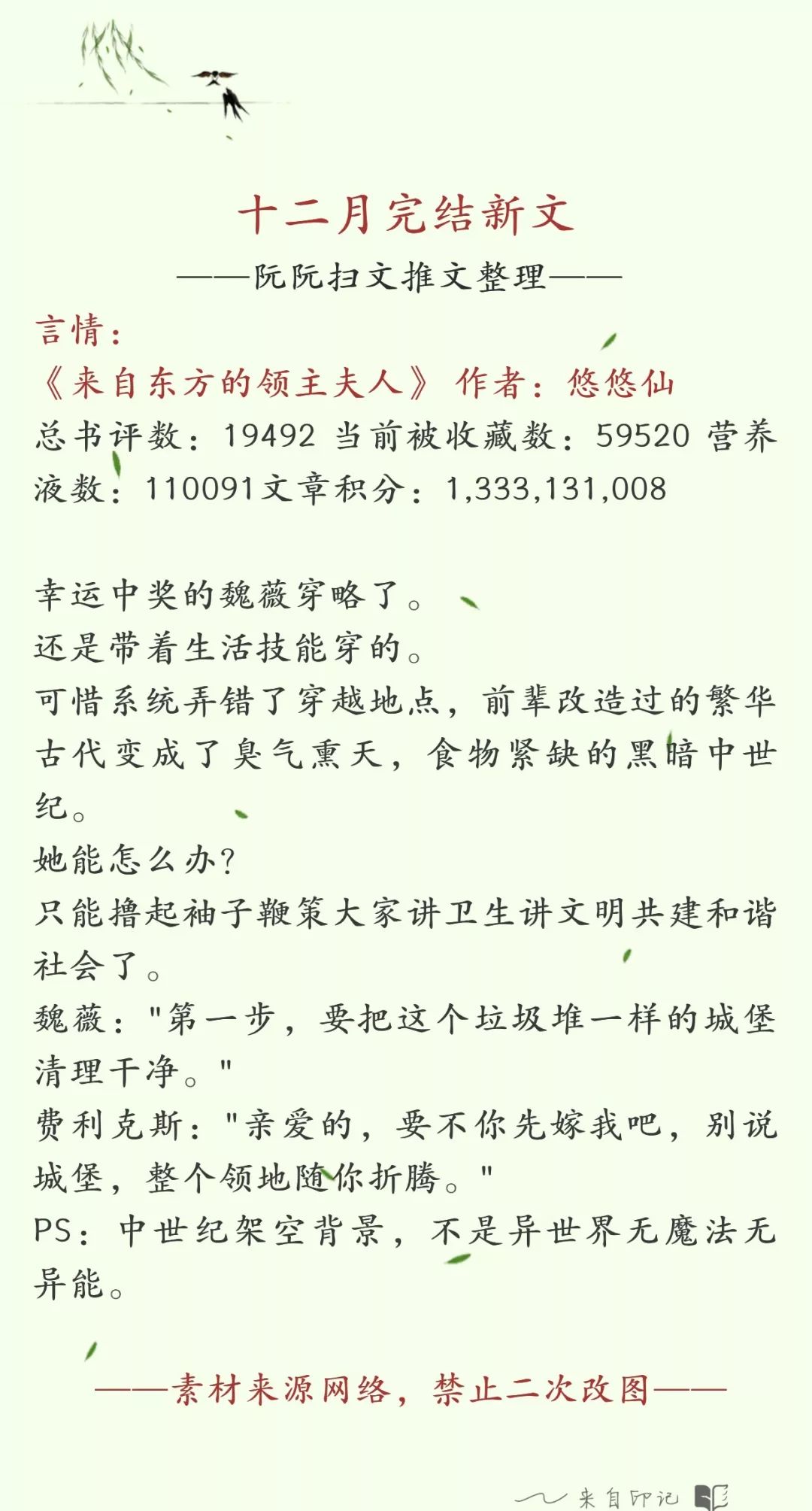 十二月完结新文

——阮阮扫文推文整理——

言情：

《来自东方的领主夫人》 作者：悠悠仙

总书评数：19492 当前被收藏数：59520 营养液数：110091文章积分：1,333,131,008

幸运中奖的魏薇穿略了。
还是带着生活技能穿的。
可惜系统弄错了穿越地点，前辈改造过的繁华古代变成了臭气熏天，食物紧缺的黑暗中世纪。
她能怎么办？
只能撸起袖子鞭策大家讲卫生讲文明共建和谐社会了。
魏薇："第一步，要把这个垃圾堆一样的城堡清理干净。"
费利克斯："亲爱的，要不你先嫁我吧，别说城堡，整个领地随你折腾。"
PS：中世纪架空背景，不是异世界无魔法无异能。

——素材来源网络，禁止二次改图——

来自印记